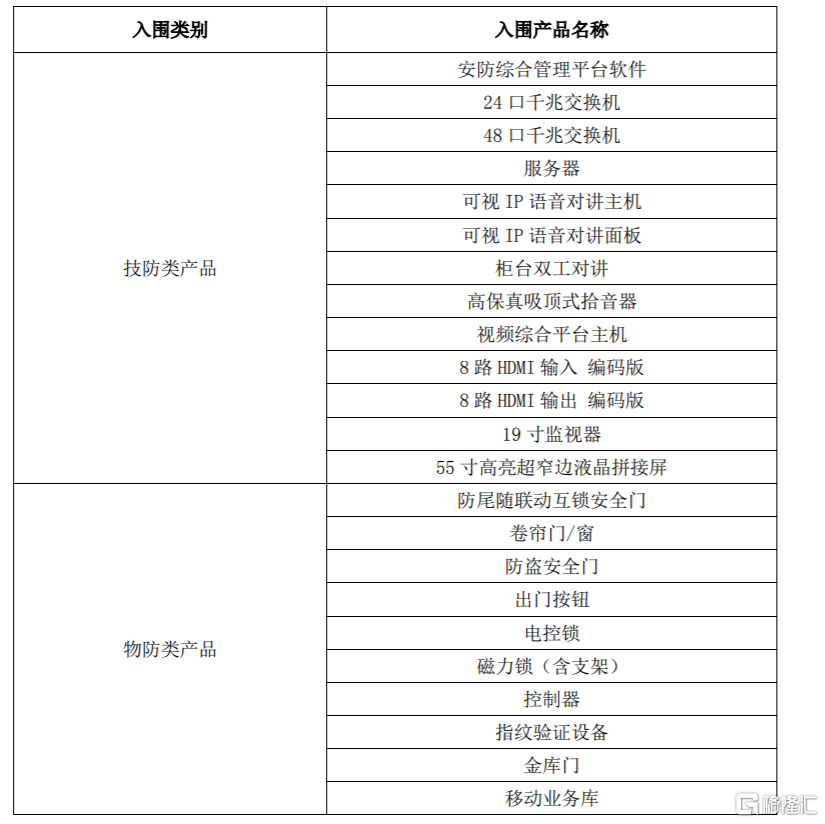 | 入围类别 | 入围产品名称 |
|---|---|
| 技防类产品 | 安防综合管理平台软件 |
| | 24 口千兆交换机 |
| | 48 口千兆交换机 |
| | 服务器 |
| | 可视 IP 语音对讲主机 |
| | 可视 IP 语音对讲面板 |
| | 柜台双工对讲 |
| | 高保真吸顶式拾音器 |
| | 视频综合平台主机 |
| | 8 路 HDMI 输入 编码版 |
| | 8 路 HDMI 输出 编码版 |
| | 19 寸监视器 |
| | 55 寸高亮超窄边液晶拼接屏 |
| 物防类产品 | 防尾随联动互锁安全门 |
| | 卷帘门/窗 |
| | 防盗安全门 |
| | 出门按钮 |
| | 电控锁 |
| | 磁力锁（含支架） |
| | 控制器 |
| | 指纹验证设备 |
| | 金库门 |
| | 移动业务库 |

格隆汇